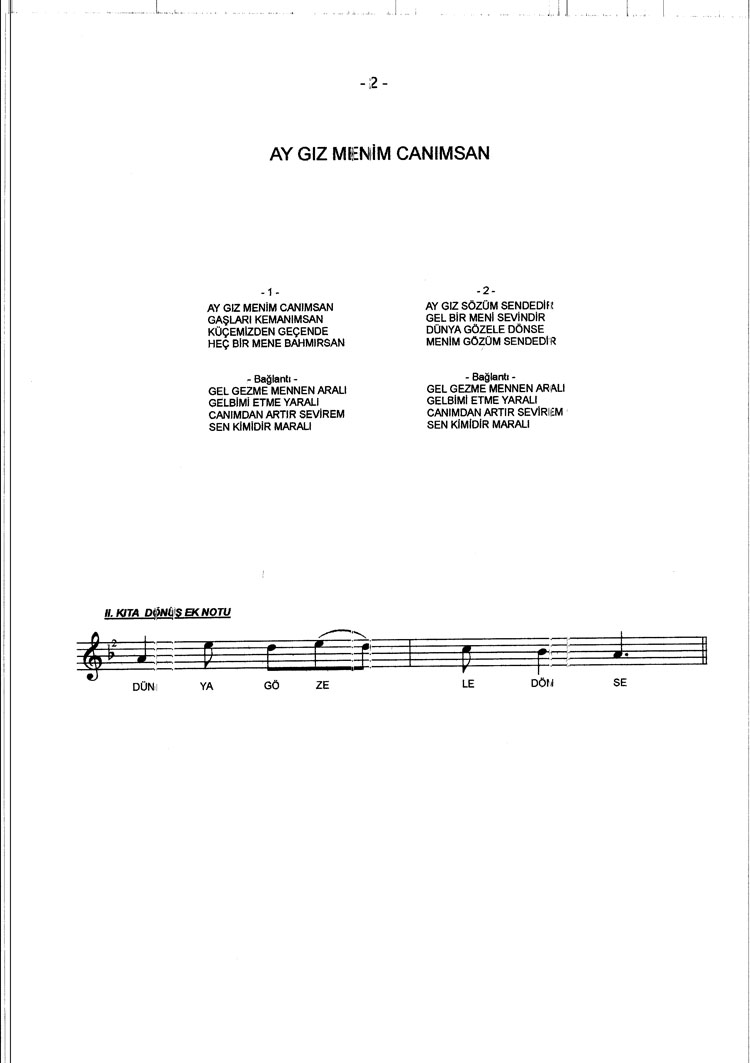 - 2 -

AY GIZ MENİM CANIMSAN

- 1 -
AY GIZ MENİM CANIMSAN
GAŞLARI KEMANIMSAN
KÜÇEMİZDEN GEÇENDE
HEÇ BİR MENE BAHMIRSAN

- Bağlantı -
GEL GEZME MENNEN ARALI
GELBİMİ ETME YARALI
CANIMDAN ARTIR SEVİREM
SEN KİMİDİR MARALI

- 2 -
AY GIZ SÖZÜM SENDEDİR
GEL BİR MENİ SEVİNDİR
DÜNYA GÖZELE DÖNSE
MENİM GÖZÜM SENDEDİR

- Bağlantı -
GEL GEZME MENNEN ARALI
GELBİMİ ETME YARALI
CANIMDAN ARTIR SEVİREM
SEN KİMİDİR MARALI

II. KITA DÖNÜŞ EK NOTU

DÜN YA GÖ ZE LE DÖN SE